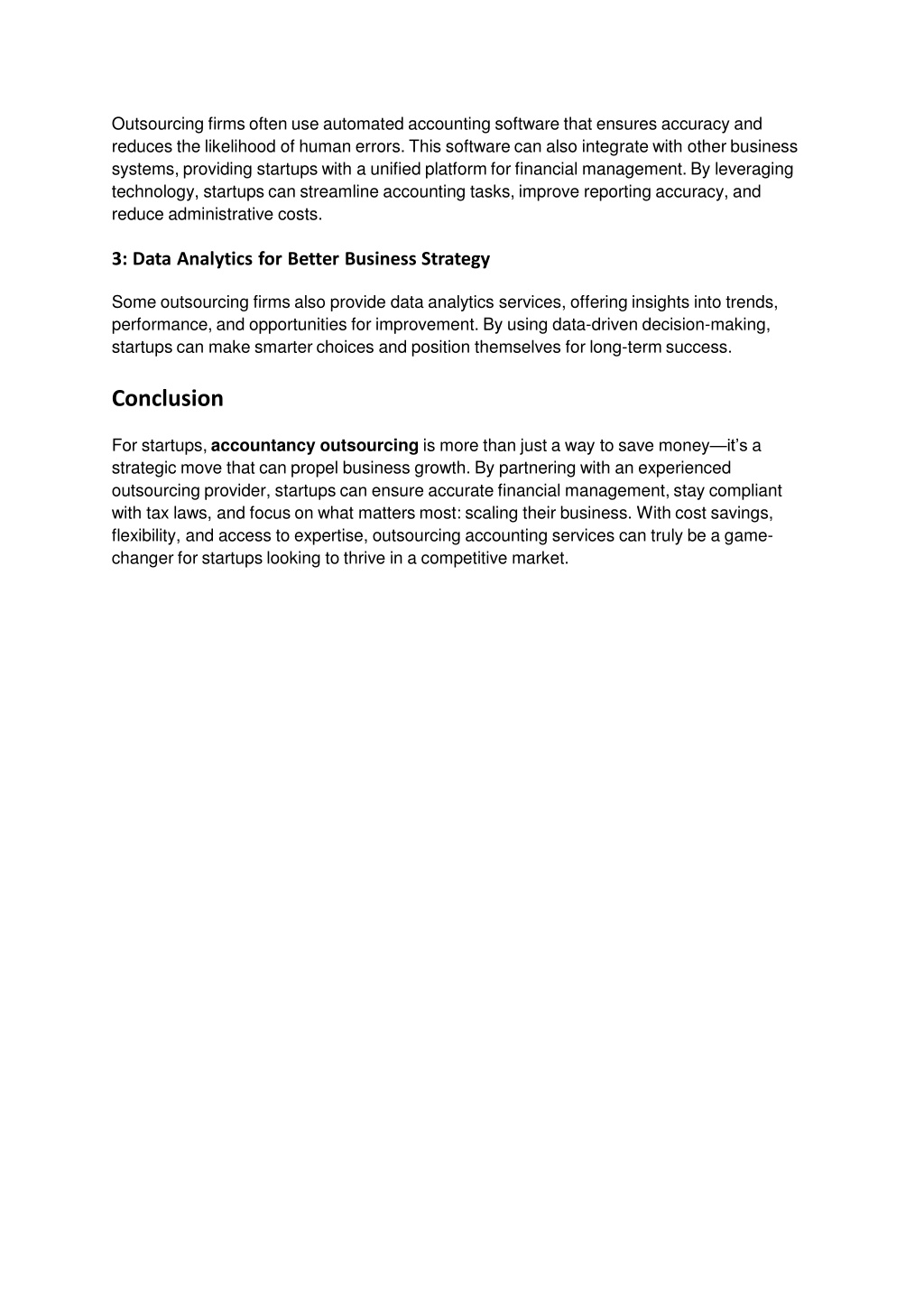 Outsourcing firms often use automated accounting software that ensures accuracy and reduces the likelihood of human errors. This software can also integrate with other business systems, providing startups with a unified platform for financial management. By leveraging technology, startups can streamline accounting tasks, improve reporting accuracy, and reduce administrative costs.

3: Data Analytics for Better Business Strategy

Some outsourcing firms also provide data analytics services, offering insights into trends, performance, and opportunities for improvement. By using data-driven decision-making, startups can make smarter choices and position themselves for long-term success.

Conclusion

For startups, accountancy outsourcing is more than just a way to save money—it's a strategic move that can propel business growth. By partnering with an experienced outsourcing provider, startups can ensure accurate financial management, stay compliant with tax laws, and focus on what matters most: scaling their business. With cost savings, flexibility, and access to expertise, outsourcing accounting services can truly be a game-changer for startups looking to thrive in a competitive market.